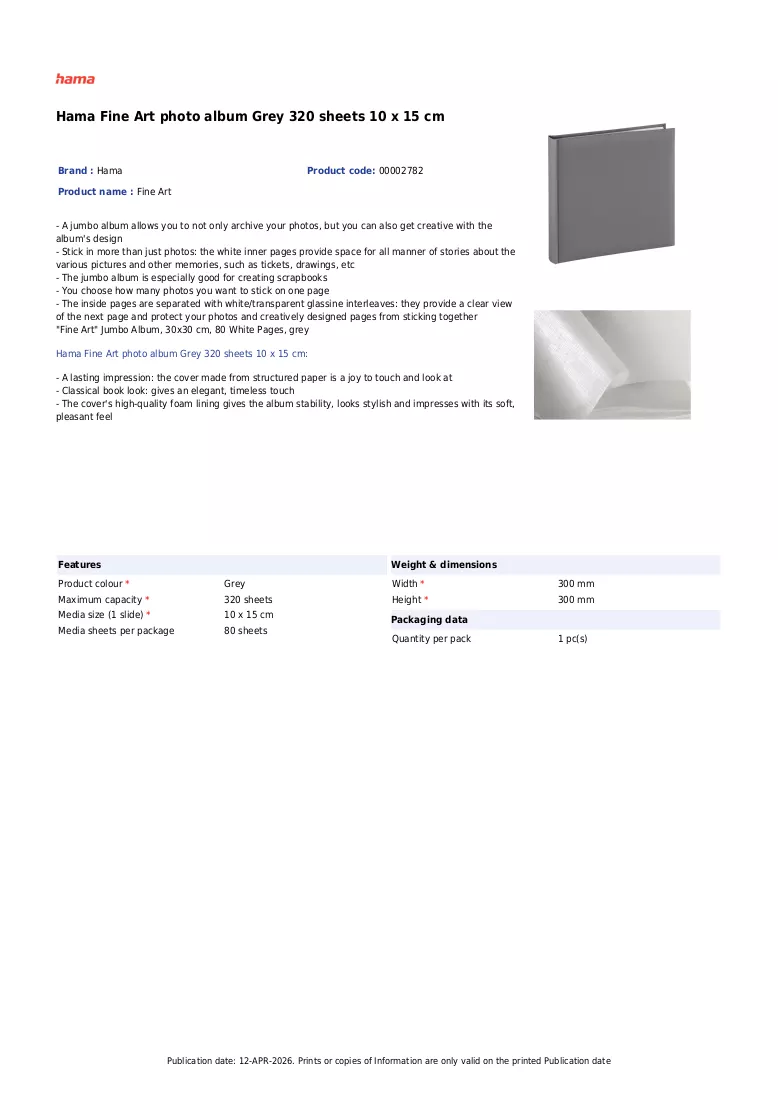 hama

Hama Fine Art photo album Grey 320 sheets 10 x 15 cm

Brand : Hama

Product code: 00002782

Product name : Fine Art

- A jumbo album allows you to not only archive your photos, but you can also get creative with the album's design
- Stick in more than just photos: the white inner pages provide space for all manner of stories about the various pictures and other memories, such as tickets, drawings, etc
- The jumbo album is especially good for creating scrapbooks
- You choose how many photos you want to stick on one page
- The inside pages are separated with white/transparent glassine interleaves: they provide a clear view of the next page and protect your photos and creatively designed pages from sticking together
"Fine Art" Jumbo Album, 30x30 cm, 80 White Pages, grey

Hama Fine Art photo album Grey 320 sheets 10 x 15 cm:

- A lasting impression: the cover made from structured paper is a joy to touch and look at
- Classical book look: gives an elegant, timeless touch
- The cover's high-quality foam lining gives the album stability, looks stylish and impresses with its soft, pleasant feel

Features

Product colour * Grey
Maximum capacity * 320 sheets
Media size (1 slide) * 10 x 15 cm
Media sheets per package 80 sheets

Weight & dimensions

Width * 300 mm
Height * 300 mm

Packaging data

Quantity per pack 1 pc(s)

Publication date: 12-APR-2026. Prints or copies of Information are only valid on the printed Publication date